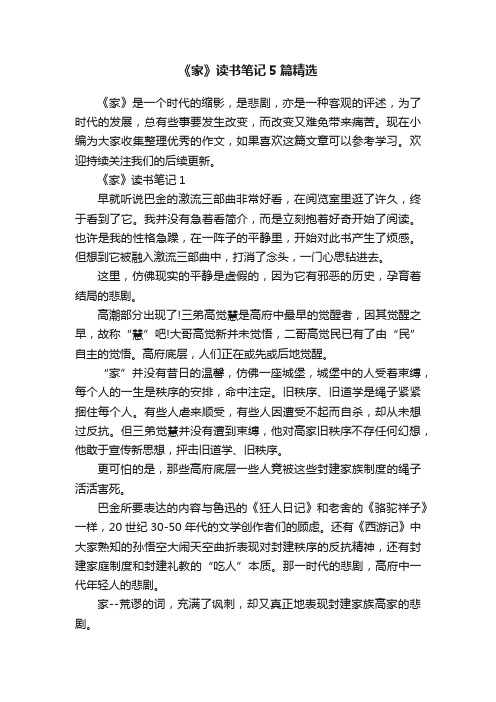 《家》读书笔记 5 篇精选

《家》是一个时代的缩影，是悲剧，亦是一种客观的评述，为了时代的发展，总有些事要发生改变，而改变又难免带来痛苦。现在小编为大家收集整理优秀的作文，如果喜欢这篇文章可以参考学习。欢迎持续关注我们的后续更新。

《家》读书笔记 1

早就听说巴金的激流三部曲非常好看，在阅览室里逛了许久，终于看到了它。我并没有急着看简介，而是立刻抱着好奇开始了阅读。也许是我的性格急躁，在一阵子的平静里，开始对此书产生了烦感。但想到它被融入激流三部曲中，打消了念头，一门心思钻进去。

这里，仿佛现实的平静是虚假的，因为它有邪恶的历史，孕育着结局的悲剧。

高潮部分出现了!三弟高觉慧是高府中最早的觉醒者，因其觉醒之早，故称“慧”吧!大哥高觉新并未觉悟，二哥高觉民已有了由“民”自主的觉悟。高府底层，人们正在或先或后地觉醒。

“家”并没有昔日的温馨，仿佛一座城堡，城堡中的人受着束缚，每个人的一生是秩序的安排，命中注定。旧秩序、旧道学是绳子紧紧捆住每个人。有些人逆来顺受，有些人因遭受不起而自杀，却从未想过反抗。但三弟觉慧并没有遭到束缚，他对高家旧秩序不存任何幻想，他敢于宣传新思想，抨击旧道学、旧秩序。

更可怕的是，那些高府底层一些人竟被这些封建家族制度的绳子活活害死。

巴金所要表达的内容与鲁迅的《狂人日记》和老舍的《骆驼祥子》一样，20 世纪 30-50 年代的文学创作者们的顾虑。还有《西游记》中大家熟知的孙悟空大闹天空曲折表现对封建秩序的反抗精神，还有封建家庭制度和封建礼教的“吃人”本质。那一时代的悲剧，高府中一代年轻人的悲剧。

家--荒谬的词，充满了讽刺，却又真正地表现封建家族高家的悲剧。